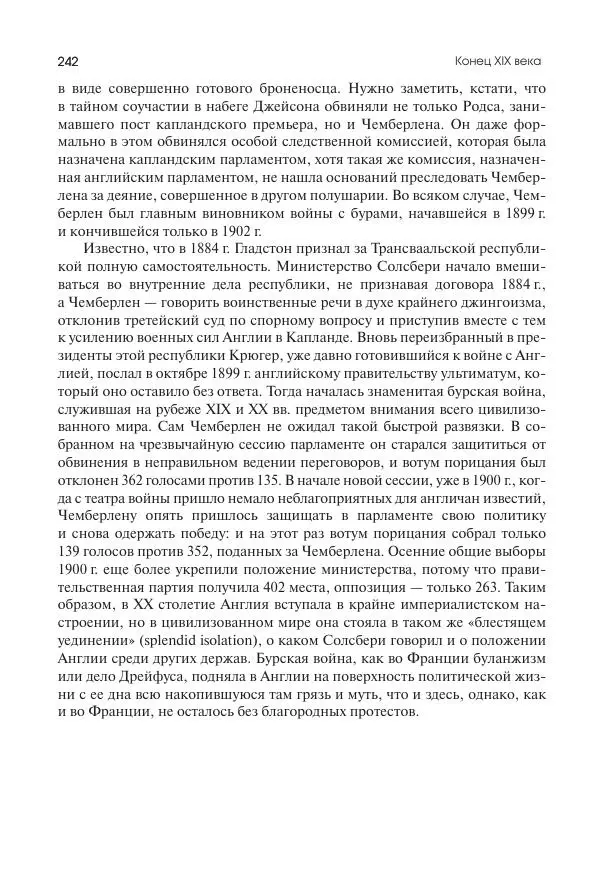 242

Конец XIX века

в виде совершенно готового броненосца. Нужно заметить, кстати, что в тайном соучастии в набеге Джейсона обвиняли не только Родса, занимавшего пост капландского премьера, но и Чемберлена. Он даже формально в этом обвинялся особой следственной комиссией, которая была назначена капландским парламентом, хотя такая же комиссия, назначенная английским парламентом, не нашла оснований преследовать Чемберлена за деяние, совершенное в другом полушарии. Во всяком случае, Чемберлен был главным виновником войны с бурами, начавшейся в 1899 г. и кончившейся только в 1902 г.

Известно, что в 1884 г. Гладстон признал за Трансваальской республикой полную самостоятельность. Министерство Солсбери начало вмешиваться во внутренние дела республики, не признавая договора 1884 г., а Чемберлен — говорить воинственные речи в духе крайнего джингоизма, отклонив третейский суд по спорному вопросу и приступив вместе с тем к усилению военных сил Англии в Капланде. Вновь переизбранный в президенты этой республики Крюгер, уже давно готовившийся к войне с Англией, послал в октябре 1899 г. английскому правительству ультиматум, который оно оставило без ответа. Тогда началась знаменитая бурская война, служившая на рубеже XIX и XX вв. предметом внимания всего цивилизованного мира. Сам Чемберлен не ожидал такой быстрой развязки. В собранном на чрезвычайную сессию парламенте он старался защититься от обвинения в неправильном ведении переговоров, и вотум порицания был отклонен 362 голосами против 135. В начале новой сессии, уже в 1900 г., когда с театра войны пришло немало неблагоприятных для англичан известий, Чемберлену опять пришлось защищать в парламенте свою политику и снова одержать победу: и на этот раз вотум порицания собрал только 139 голосов против 352, поданных за Чемберлена. Осенние общие выборы 1900 г. еще более укрепили положение министерства, потому что правительственная партия получила 402 места, оппозиция — только 263. Таким образом, в XX столетие Англия вступала в крайне империалистском настроении, но в цивилизованном мире она стояла в таком же «блестящем уединении» (splendid isolation), о каком Солсбери говорил и о положении Англии среди других держав. Бурская война, как во Франции буланжизм или дело Дрейфуса, подняла в Англии на поверхность политической жизни с ее дна всю накопившуюся там грязь и муть, что и здесь, однако, как и во Франции, не осталось без благородных протестов.